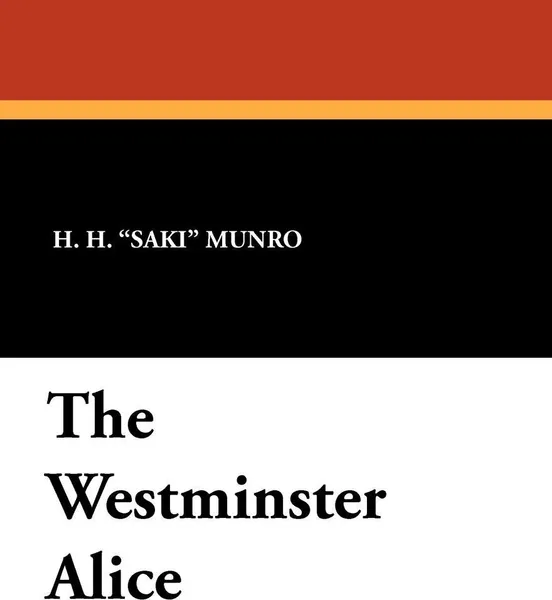 H. H. “SAKI” MUNRO

The Westminster Alice